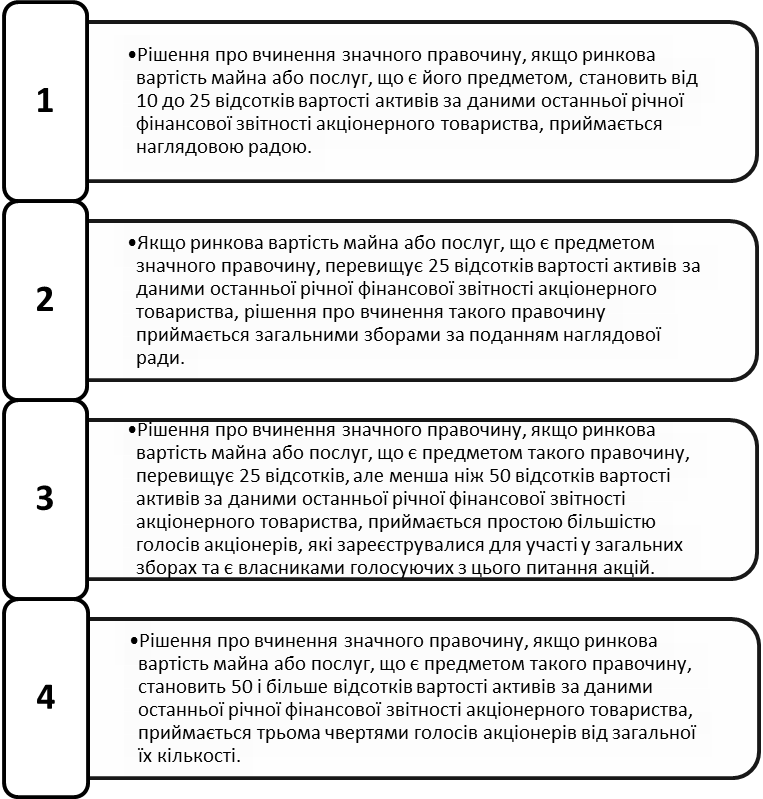 1

•Рішення про вчинення значного правочину, якщо ринкова вартість майна або послуг, що є його предметом, становить від 10 до 25 відсотків вартості активів за даними останньої річної фінансової звітності акціонерного товариства, приймається наглядовою радою.

2

•Якщо ринкова вартість майна або послуг, що є предметом значного правочину, перевищує 25 відсотків вартості активів за даними останньої річної фінансової звітності акціонерного товариства, рішення про вчинення такого правочину приймається загальними зборами за поданням наглядової ради.

3

•Рішення про вчинення значного правочину, якщо ринкова вартість майна або послуг, що є предметом такого правочину, перевищує 25 відсотків, але менша ніж 50 відсотків вартості активів за даними останньої річної фінансової звітності акціонерного товариства, приймається простою більшістю голосів акціонерів, які зареєструвалися для участі у загальних зборах та є власниками голосуючих з цього питання акцій.

4

•Рішення про вчинення значного правочину, якщо ринкова вартість майна або послуг, що є предметом такого правочину, становить 50 і більше відсотків вартості активів за даними останньої річної фінансової звітності акціонерного товариства, приймається трьома чвертями голосів акціонерів від загальної їх кількості.